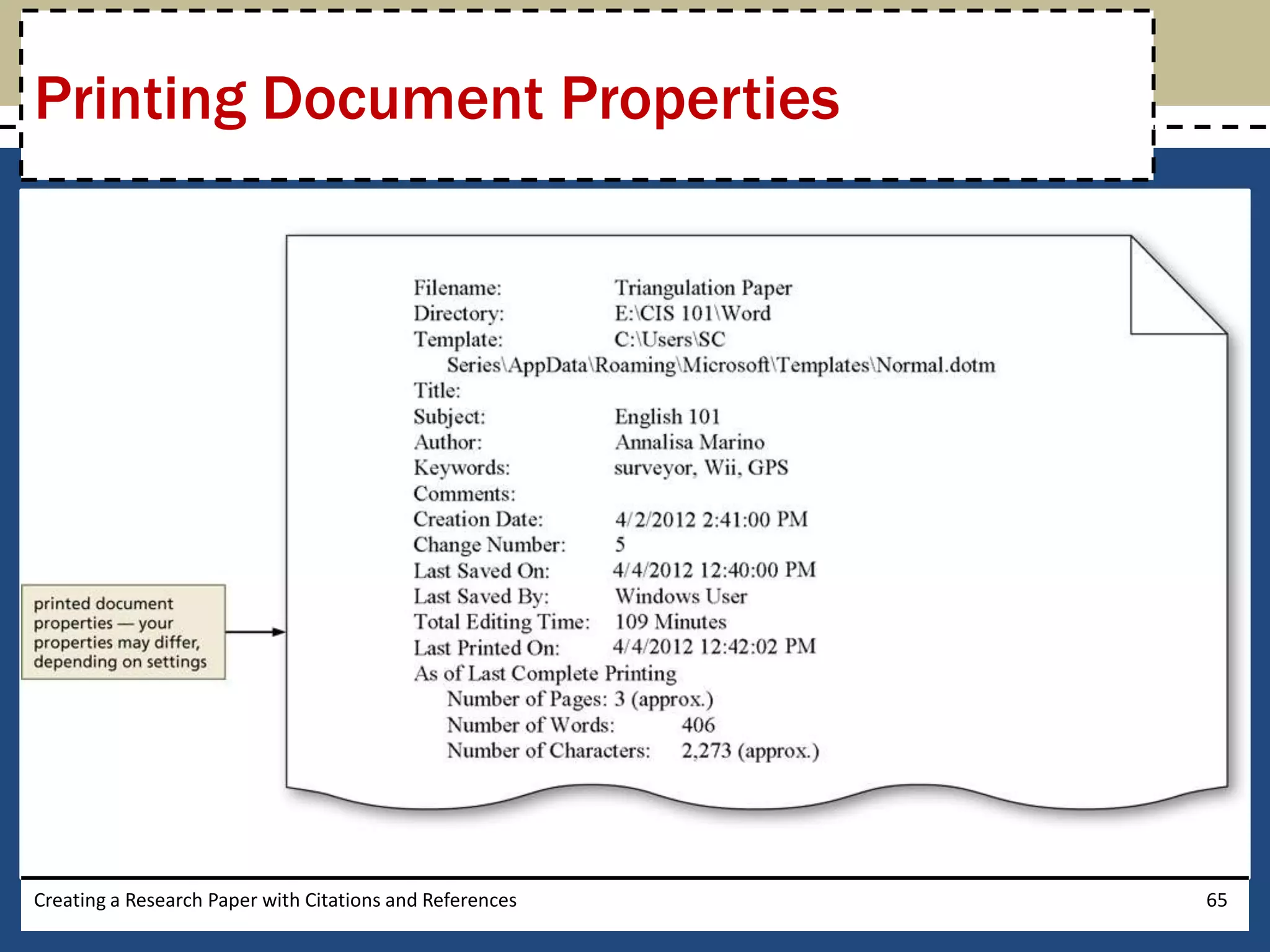 Printing Document Properties

printed document properties — your properties may differ, depending on settings

Filename: Triangulation Paper
Directory: E:\CIS 101\Word
Template: C:\Users\SC Series\AppData\Roaming\Microsoft\Templates\Normal.dotm
Title:
Subject: English 101
Author: Annalisa Marino
Keywords: surveyor, Wii, GPS
Comments:
Creation Date: 4/2/2012 2:41:00 PM
Change Number: 5
Last Saved On: 4/4/2012 12:40:00 PM
Last Saved By: Windows User
Total Editing Time: 109 Minutes
Last Printed On: 4/4/2012 12:42:02 PM
As of Last Complete Printing
Number of Pages: 3 (approx.)
Number of Words: 406
Number of Characters: 2,273 (approx.)

Creating a Research Paper with Citations and References
65